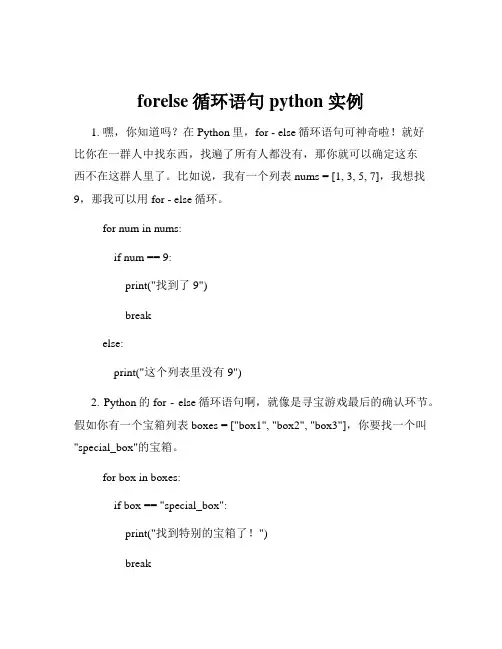 forelse 循环语句 python 实例

1. 嘿，你知道吗？在 Python 里，for - else 循环语句可神奇啦！就好比你在一群人中找东西，找遍了所有人都没有，那你就可以确定这东西不在这群人里了。比如说，我有一个列表 nums = [1, 3, 5, 7]，我想找 9，那我可以用 for - else 循环。

for num in nums:

if num == 9:

print("找到了 9")

break

else:

print("这个列表里没有 9")

2. Python 的 for - else 循环语句啊，就像是寻宝游戏最后的确认环节。假如你有一个宝箱列表 boxes = ["box1", "box2", "box3"]，你要找一个叫 "special_box"的宝箱。

for box in boxes:

if box == "special_box":

print("找到特别的宝箱了！")

break